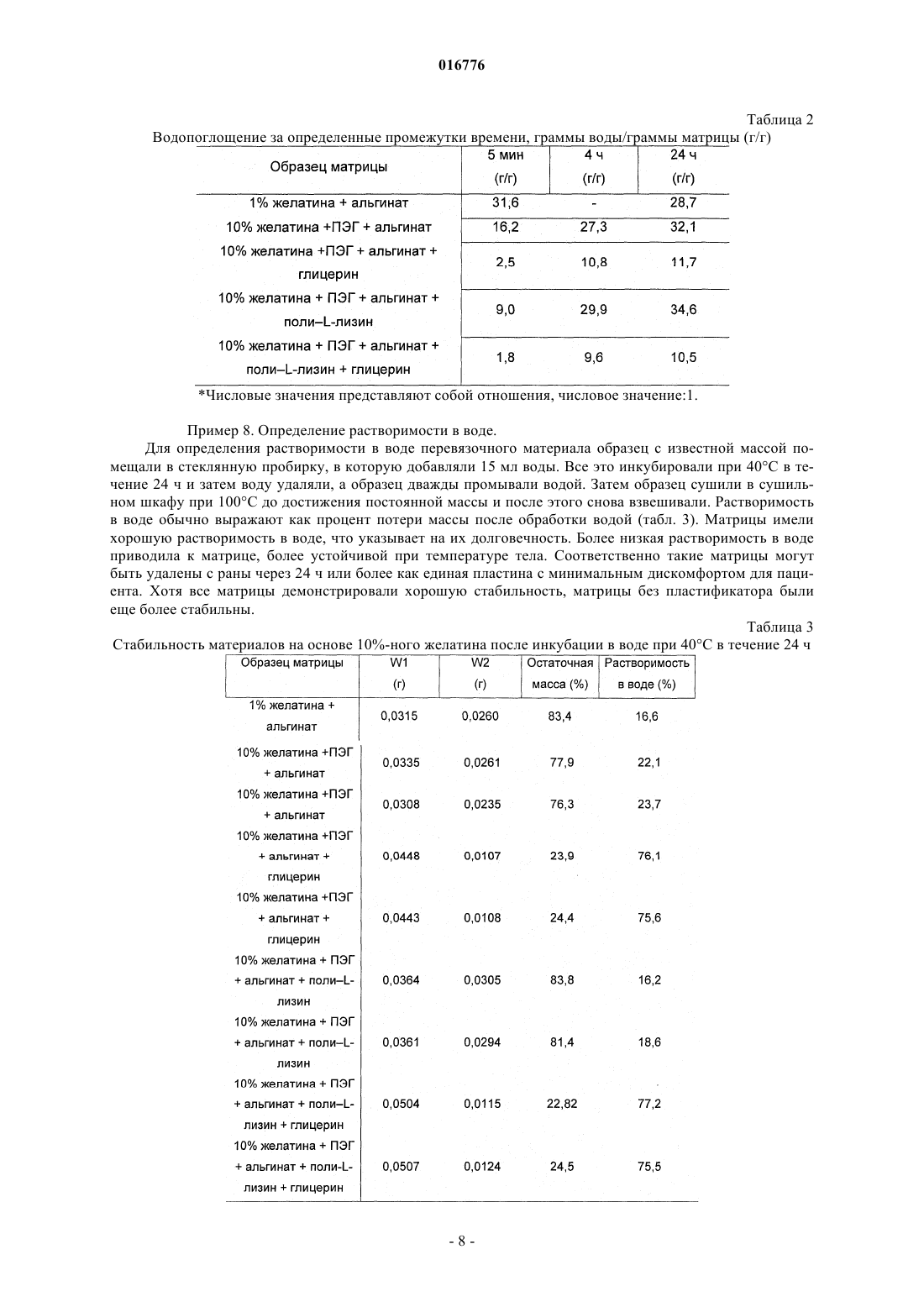 016776

Таблица 2

Водопоглощение за определенные промежутки времени, граммы воды/граммы матрицы (г/г)

| Образец матрицы | 5 мин (г/г) | 4 ч (г/г) | 24 ч (г/г) |
|---|---|---|---|
| 1% желатина + альгинат | 31,6 | - | 28,7 |
| 10% желатина +ПЭГ + альгинат | 16,2 | 27,3 | 32,1 |
| 10% желатина +ПЭГ + альгинат + глицерин | 2,5 | 10,8 | 11,7 |
| 10% желатина + ПЭГ + альгинат + поли–L-лизин | 9,0 | 29,9 | 34,6 |
| 10% желатина + ПЭГ + альгинат + поли–L-лизин + глицерин | 1,8 | 9,6 | 10,5 |

*Числовые значения представляют собой отношения, числовое значение:1.

Пример 8. Определение растворимости в воде.

Для определения растворимости в воде перевязочного материала образец с известной массой помещали в стеклянную пробирку, в которую добавляли 15 мл воды. Все это инкубировали при 40°C в течение 24 ч и затем воду удаляли, а образец дважды промывали водой. Затем образец сушили в сушильном шкафу при 100°C до достижения постоянной массы и после этого снова взвешивали. Растворимость в воде обычно выражают как процент потери массы после обработки водой (табл. 3). Матрицы имели хорошую растворимость в воде, что указывает на их долговечность. Более низкая растворимость в воде приводила к матрице, более устойчивой при температуре тела. Соответственно такие матрицы могут быть удалены с раны через 24 ч или более как единая пластина с минимальным дискомфортом для пациента. Хотя все матрицы демонстрировали хорошую стабильность, матрицы без пластификатора были еще более стабильны.

Таблица 3

Стабильность материалов на основе 10%-ного желатина после инкубации в воде при 40°C в течение 24 ч

| Образец матрицы | W1 (г) | W2 (г) | Остаточная масса (%) | Растворимость в воде (%) |
|---|---|---|---|---|
| 1% желатина + альгинат | 0,0315 | 0,0260 | 83,4 | 16,6 |
| 10% желатина +ПЭГ + альгинат | 0,0335 | 0,0261 | 77,9 | 22,1 |
| 10% желатина +ПЭГ + альгинат | 0,0308 | 0,0235 | 76,3 | 23,7 |
| 10% желатина +ПЭГ + альгинат + глицерин | 0,0448 | 0,0107 | 23,9 | 76,1 |
| 10% желатина +ПЭГ + альгинат + глицерин | 0,0443 | 0,0108 | 24,4 | 75,6 |
| 10% желатина + ПЭГ + альгинат + поли–L-лизин | 0,0364 | 0,0305 | 83,8 | 16,2 |
| 10% желатина + ПЭГ + альгинат + поли–L-лизин | 0,0361 | 0,0294 | 81,4 | 18,6 |
| 10% желатина + ПЭГ + альгинат + поли–L-лизин + глицерин | 0,0504 | 0,0115 | 22,82 | 77,2 |
| 10% желатина + ПЭГ + альгинат + поли-L-лизин + глицерин | 0,0507 | 0,0124 | 24,5 | 75,5 |

- 8 -